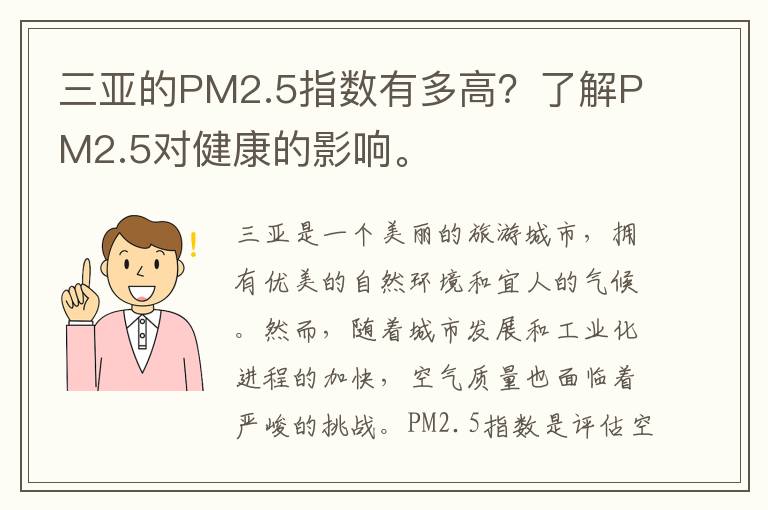 三亚的PM2.5指数有多高？了解PM2.5对健康的影响。

三亚是一个美丽的旅游城市，拥有优美的自然环境和宜人的气候。然而，随着城市发展和工业化进程的加快，空气质量也面临着严峻的挑战。PM2.5指数是评估空